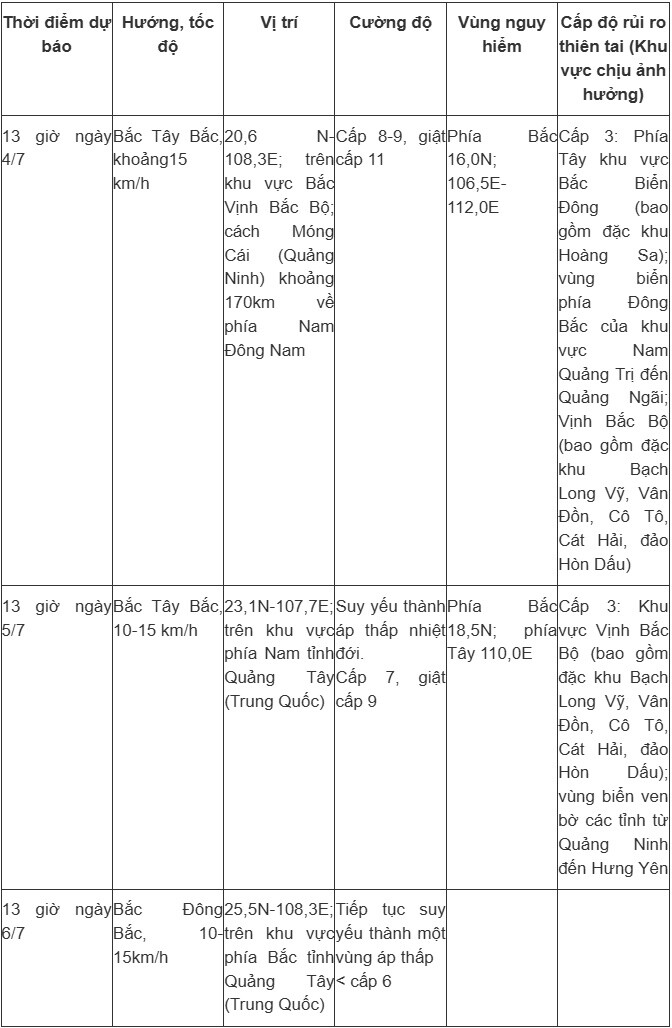 | Thời điểm dự báo | Hướng, tốc độ | Vị trí | Cường độ | Vùng nguy hiểm | Cấp độ rủi ro thiên tai (Khu vực chịu ảnh hưởng) |
|---|---|---|---|---|---|
| 13 giờ ngày 4/7 | Bắc Tây Bắc, khoảng15 km/h | 20,6 N-108,3E; trên khu vực Bắc Vịnh Bắc Bộ; cách Móng Cái (Quảng Ninh) khoảng 170km về phía Nam Đông Nam | Cấp 8-9, giật cấp 11 | Phía Bắc 16,0N; 106,5E-112,0E | Cấp 3: Phía Tây khu vực Bắc Biển Đông (bao gồm đặc khu Hoàng Sa); vùng biển phía Đông Bắc của khu vực Nam Quảng Trị đến Quảng Ngãi; Vịnh Bắc Bộ (bao gồm đặc khu Bạch Long Vỹ, Vân Đồn, Cô Tô, Cát Hải, đảo Hòn Dấu) |
| 13 giờ ngày 5/7 | Bắc Tây Bắc, 10-15 km/h | 23,1N-107,7E; trên khu vực phía Nam tỉnh Quảng Tây (Trung Quốc) | Suy yếu thành áp thấp nhiệt đới. Cấp 7, giật cấp 9 | Phía Bắc 18,5N; phía Tây 110,0E | Cấp 3: Khu vực Vịnh Bắc Bộ (bao gồm đặc khu Bạch Long Vỹ, Vân Đồn, Cô Tô, Cát Hải, đảo Hòn Dấu); vùng biển ven bờ các tỉnh từ Quảng Ninh đến Hưng Yên |
| 13 giờ ngày 6/7 | Bắc Đông Bắc, 10-15km/h | 25,5N-108,3E; trên khu vực phía Bắc tỉnh Quảng Tây (Trung Quốc) | Tiếp tục suy yếu thành một vùng áp thấp < cấp 6 | | |